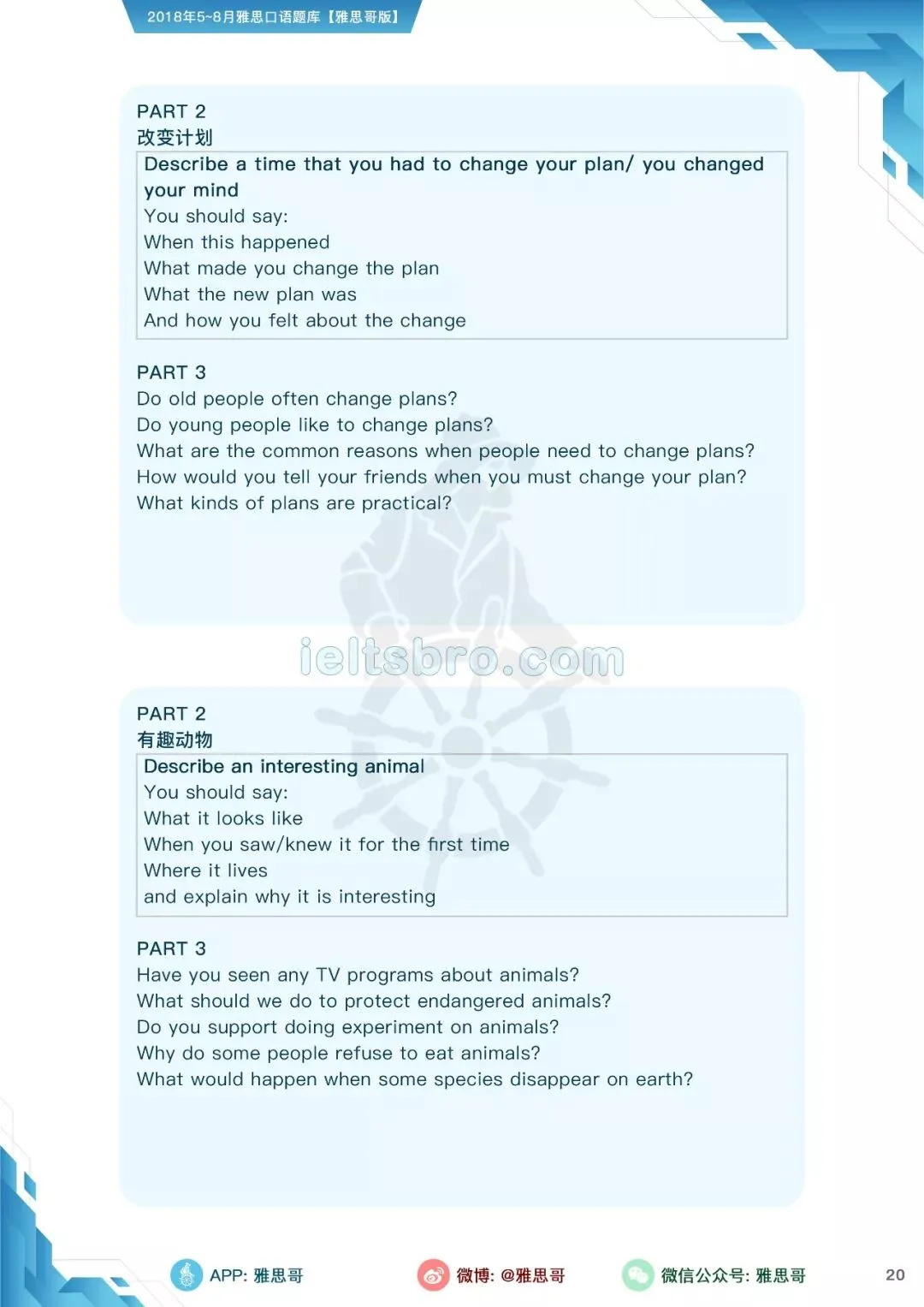 2018年5~8月雅思口语题库【雅思哥版】

PART 2
改变计划

Describe a time that you had to change your plan/ you changed your mind
You should say:
When this happened
What made you change the plan
What the new plan was
And how you felt about the change

PART 3
Do old people often change plans?
Do young people like to change plans?
What are the common reasons when people need to change plans?
How would you tell your friends when you must change your plan?
What kinds of plans are practical?

ieltsbro.com

PART 2
有趣动物

Describe an interesting animal
You should say:
What it looks like
When you saw/knew it for the first time
Where it lives
and explain why it is interesting

PART 3
Have you seen any TV programs about animals?
What should we do to protect endangered animals?
Do you support doing experiment on animals?
Why do some people refuse to eat animals?
What would happen when some species disappear on earth?

APP: 雅思哥
微博: @雅思哥
微信公众号: 雅思哥
20